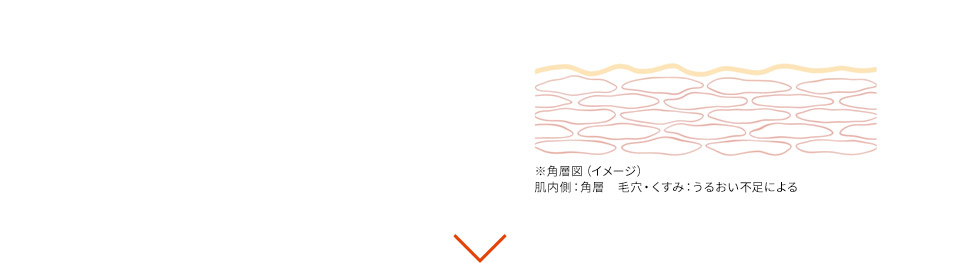 ※角層図（イメージ）
肌内側：角層　毛穴・くすみ：うるおい不足による